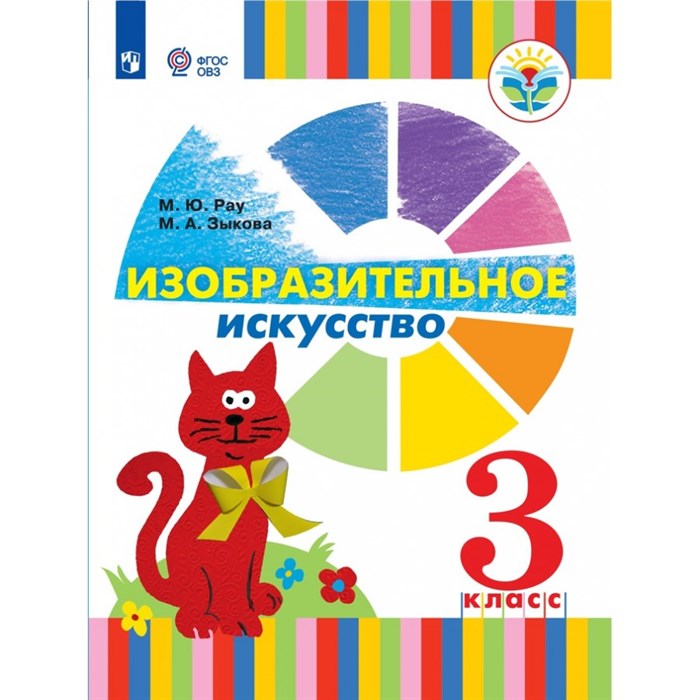 ФГОС
ОВЗ

М. Ю. Рау
М. А. Зыкова

ИЗОБРАЗИТЕЛЬНОЕ
искусство

3
класс